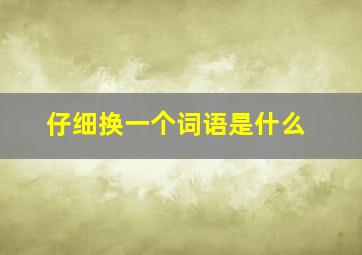 仔细换一个词语是什么